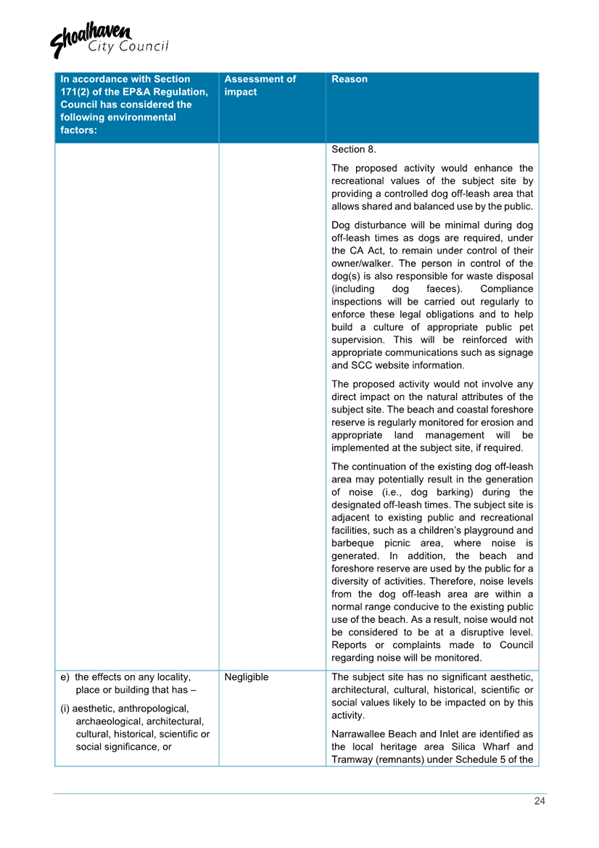 Shoalhaven City Council

| In accordance with Section 171(2) of the EP&A Regulation, Council has considered the following environmental factors: | Assessment of impact | Reason |
|---|---|---|
| | | Section 8.<br><br>The proposed activity would enhance the recreational values of the subject site by providing a controlled dog off-leash area that allows shared and balanced use by the public.<br><br>Dog disturbance will be minimal during dog off-leash times as dogs are required, under the CA Act, to remain under control of their owner/walker. The person in control of the dog(s) is also responsible for waste disposal (including dog faeces). Compliance inspections will be carried out regularly to enforce these legal obligations and to help build a culture of appropriate public pet supervision. This will be reinforced with appropriate communications such as signage and SCC website information.<br><br>The proposed activity would not involve any direct impact on the natural attributes of the subject site. The beach and coastal foreshore reserve is regularly monitored for erosion and appropriate land management will be implemented at the subject site, if required.<br><br>The continuation of the existing dog off-leash area may potentially result in the generation of noise (i.e., dog barking) during the designated off-leash times. The subject site is adjacent to existing public and recreational facilities, such as a children's playground and barbeque picnic area, where noise is generated. In addition, the beach and foreshore reserve are used by the public for a diversity of activities. Therefore, noise levels from the dog off-leash area are within a normal range conducive to the existing public use of the beach. As a result, noise would not be considered to be at a disruptive level. Reports or complaints made to Council regarding noise will be monitored. |
| e) the effects on any locality, place or building that has –<br><br>(i) aesthetic, anthropological, archaeological, architectural, cultural, historical, scientific or social significance, or | Negligible | The subject site has no significant aesthetic, architectural, cultural, historical, scientific or social values likely to be impacted on by this activity.<br><br>Narrawallee Beach and Inlet are identified as the local heritage area Silica Wharf and Tramway (remnants) under Schedule 5 of the |

24